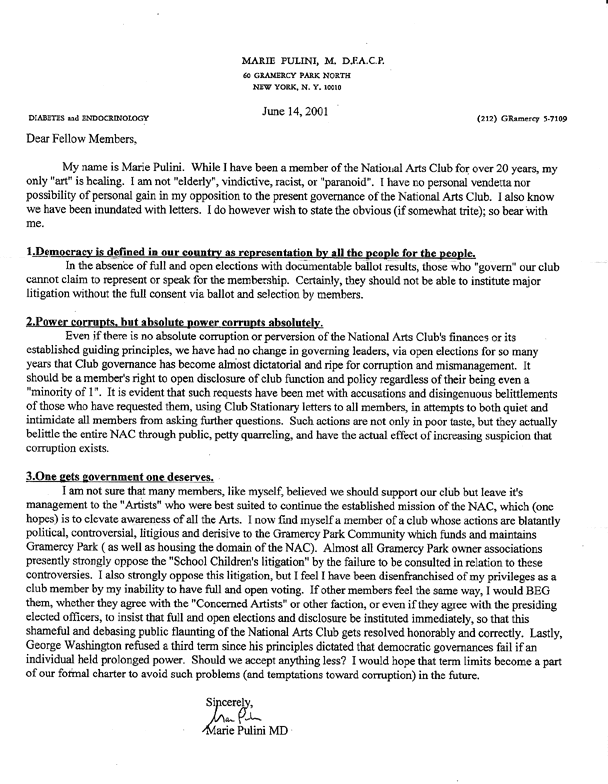 MARIE PULINI, M. D.F.A.C.P.
60 GRAMERCY PARK NORTH
NEW YORK, N. Y. 10010

DIABETES and ENDOCRINOLOGY

June 14, 2001

(212) GRamercy 5-7109

Dear Fellow Members,

My name is Marie Pulini. While I have been a member of the National Arts Club for over 20 years, my only "art" is healing. I am not "elderly", vindictive, racist, or "paranoid". I have no personal vendetta nor possibility of personal gain in my opposition to the present governance of the National Arts Club. I also know we have been inundated with letters. I do however wish to state the obvious (if somewhat trite); so bear with me.

1.Democracy is defined in our country as representation by all the people for the people.
In the absence of full and open elections with documentable ballot results, those who "govern" our club cannot claim to represent or speak for the membership. Certainly, they should not be able to institute major litigation without the full consent via ballot and selection by members.

2.Power corrupts, but absolute power corrupts absolutely.
Even if there is no absolute corruption or perversion of the National Arts Club's finances or its established guiding principles, we have had no change in governing leaders, via open elections for so many years that Club governance has become almost dictatorial and ripe for corruption and mismanagement. It should be a member's right to open disclosure of club function and policy regardless of their being even a "minority of 1". It is evident that such requests have been met with accusations and disingenuous belittlements of those who have requested them, using Club Stationary letters to all members, in attempts to both quiet and intimidate all members from asking further questions. Such actions are not only in poor taste, but they actually belittle the entire NAC through public, petty quarreling, and have the actual effect of increasing suspicion that corruption exists.

3.One gets government one deserves.
I am not sure that many members, like myself, believed we should support our club but leave it's management to the "Artists" who were best suited to continue the established mission of the NAC, which (one hopes) is to elevate awareness of all the Arts. I now find myself a member of a club whose actions are blatantly political, controversial, litigious and derisive to the Gramercy Park Community which funds and maintains Gramercy Park ( as well as housing the domain of the NAC). Almost all Gramercy Park owner associations presently strongly oppose the "School Children's litigation" by the failure to be consulted in relation to these controversies. I also strongly oppose this litigation, but I feel I have been disenfranchised of my privileges as a club member by my inability to have full and open voting. If other members feel the same way, I would BEG them, whether they agree with the "Concerned Artists" or other faction, or even if they agree with the presiding elected officers, to insist that full and open elections and disclosure be instituted immediately, so that this shameful and debasing public flaunting of the National Arts Club gets resolved honorably and correctly. Lastly, George Washington refused a third term since his principles dictated that democratic governances fail if an individual held prolonged power. Should we accept anything less? I would hope that term limits become a part of our formal charter to avoid such problems (and temptations toward corruption) in the future.

Sincerely,
Marie Pulini
Marie Pulini MD